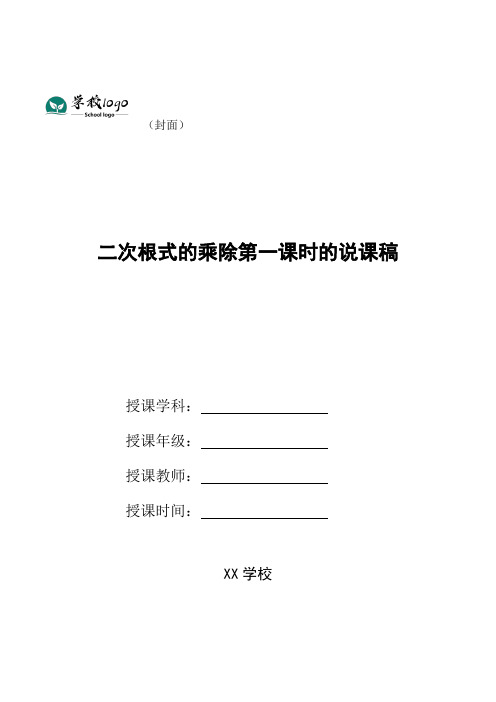 学校logo
School logo

（封面）

二次根式的乘除第一课时的说课稿

授课学科：

授课年级：

授课教师：

授课时间：

XX 学校